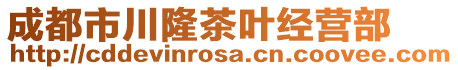 成都市川隆茶叶经营部
http://cddevinrosa.cn.coovee.com